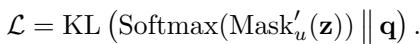 $\mathcal{L} = \mathrm{KL}\left(\mathrm{Softmax}(\mathrm{Mask}'_u(\mathbf{z})) \,\|\, \mathbf{q}\right).$